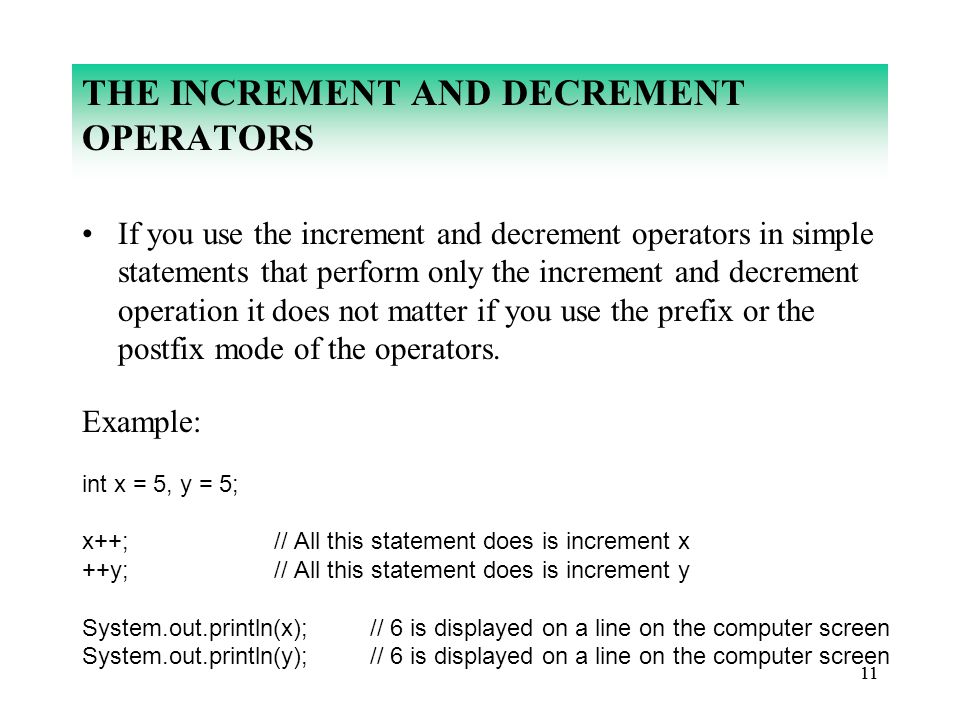 THE INCREMENT AND DECREMENT OPERATORS

• If you use the increment and decrement operators in simple statements that perform only the increment and decrement operation it does not matter if you use the prefix or the postfix mode of the operators.

Example:

int x = 5, y = 5;

x++;	// All this statement does is increment x
++y;	// All this statement does is increment y

System.out.println(x);	// 6 is displayed on a line on the computer screen
System.out.println(y);	// 6 is displayed on a line on the computer screen

11